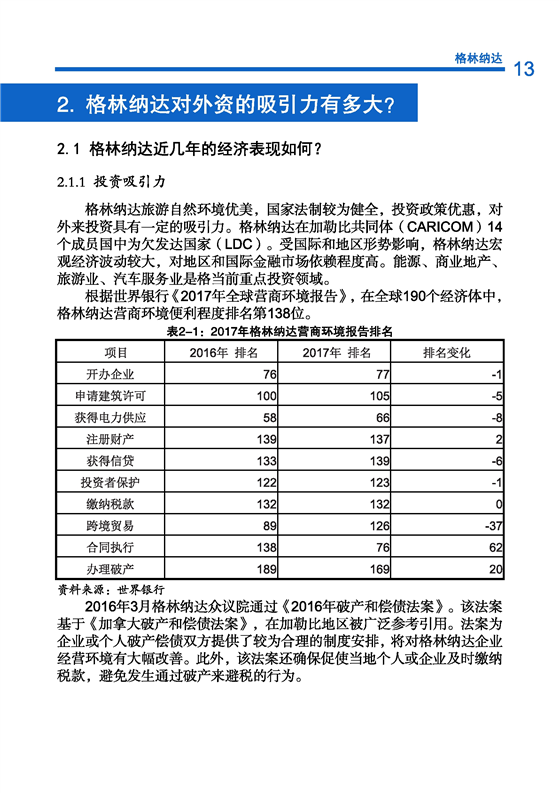 格林纳达 13

2. 格林纳达对外资的吸引力有多大?

2.1 格林纳达近几年的经济表现如何?

2.1.1 投资吸引力

格林纳达旅游自然环境优美,国家法制较为健全,投资政策优惠,对外来投资具有一定的吸引力。格林纳达在加勒比共同体(CARICOM)14个成员国中为欠发达国家(LDC)。受国际和地区形势影响,格林纳达宏观经济波动较大,对地区和国际金融市场依赖程度高。能源、商业地产、旅游业、汽车服务业是格当前重点投资领域。

根据世界银行《2017年全球营商环境报告》,在全球190个经济体中,格林纳达营商环境便利程度排名第138位。

表2-1:2017年格林纳达营商环境报告排名

| 项目 | 2016年 排名 | 2017年 排名 | 排名变化 |
|---|---|---|---|
| 开办企业 | 76 | 77 | -1 |
| 申请建筑许可 | 100 | 105 | -5 |
| 获得电力供应 | 58 | 66 | -8 |
| 注册财产 | 139 | 137 | 2 |
| 获得信贷 | 133 | 139 | -6 |
| 投资者保护 | 122 | 123 | -1 |
| 缴纳税款 | 132 | 132 | 0 |
| 跨境贸易 | 89 | 126 | -37 |
| 合同执行 | 138 | 76 | 62 |
| 办理破产 | 189 | 169 | 20 |

资料来源:世界银行

2016年3月格林纳达众议院通过《2016年破产和偿债法案》。该法案基于《加拿大破产和偿债法案》,在加勒比地区被广泛参考引用。法案为企业或个人破产偿债双方提供了较为合理的制度安排,将对格林纳达企业经营环境有大幅改善。此外,该法案还确保促使当地个人或企业及时缴纳税款,避免发生通过破产来避税的行为。